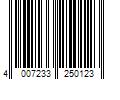 4 007233 250123